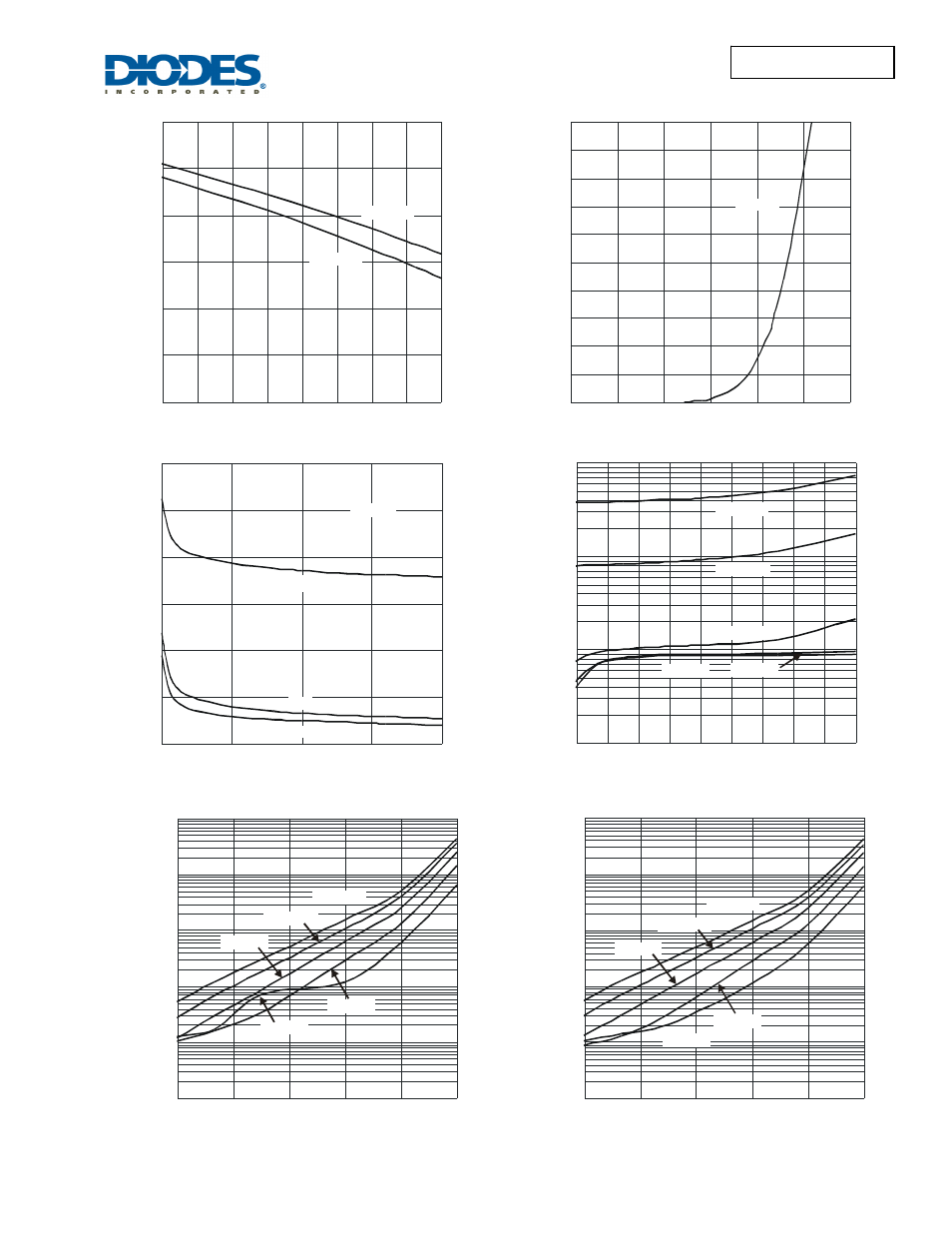 DIODES
INCORPORATED